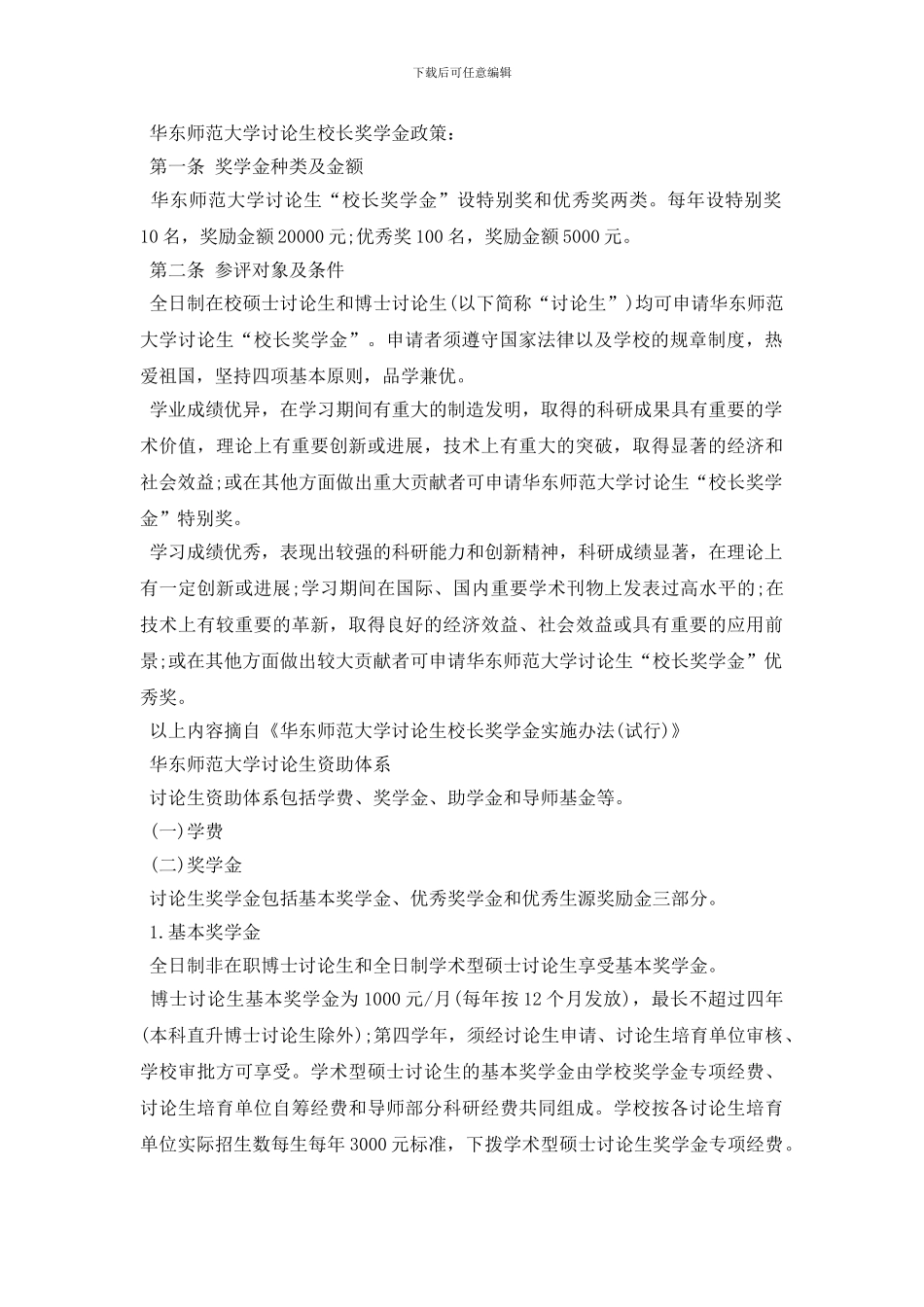 下载后可任意编辑

华东师范大学讨论生校长奖学金政策：

第一条 奖学金种类及金额

华东师范大学讨论生“校长奖学金”设特别奖和优秀奖两类。每年设特别奖10名，奖励金额20000元;优秀奖100名，奖励金额5000元。

第二条 参评对象及条件

全日制在校硕士讨论生和博士讨论生(以下简称“讨论生”)均可申请华东师范大学讨论生“校长奖学金”。申请者须遵守国家法律以及学校的规章制度，热爱祖国，坚持四项基本原则，品学兼优。

学业成绩优异，在学习期间有重大的制造发明，取得的科研成果具有重要的学术价值，理论上有重要创新或进展，技术上有重大的突破，取得显著的经济和社会效益;或在其他方面做出重大贡献者可申请华东师范大学讨论生“校长奖学金”特别奖。

学习成绩优秀，表现出较强的科研能力和创新精神，科研成绩显著，在理论上有一定创新或进展;学习期间在国际、国内重要学术刊物上发表过高水平的;在技术上有较重要的革新，取得良好的经济效益、社会效益或具有重要的应用前景;或在其他方面做出较大贡献者可申请华东师范大学讨论生“校长奖学金”优秀奖。

以上内容摘自《华东师范大学讨论生校长奖学金实施办法(试行)》

华东师范大学讨论生资助体系

讨论生资助体系包括学费、奖学金、助学金和导师基金等。

(一)学费

(二)奖学金

讨论生奖学金包括基本奖学金、优秀奖学金和优秀生源奖励金三部分。

1.基本奖学金

全日制非在职博士讨论生和全日制学术型硕士讨论生享受基本奖学金。

博士讨论生基本奖学金为1000元/月(每年按12个月发放)，最长不超过四年(本科直升博士讨论生除外);第四学年，须经讨论生申请、讨论生培育单位审核、学校审批方可享受。学术型硕士讨论生的基本奖学金由学校奖学金专项经费、讨论生培育单位自筹经费和导师部分科研经费共同组成。学校按各讨论生培育单位实际招生数每生每年3000元标准，下拨学术型硕士讨论生奖学金专项经费。